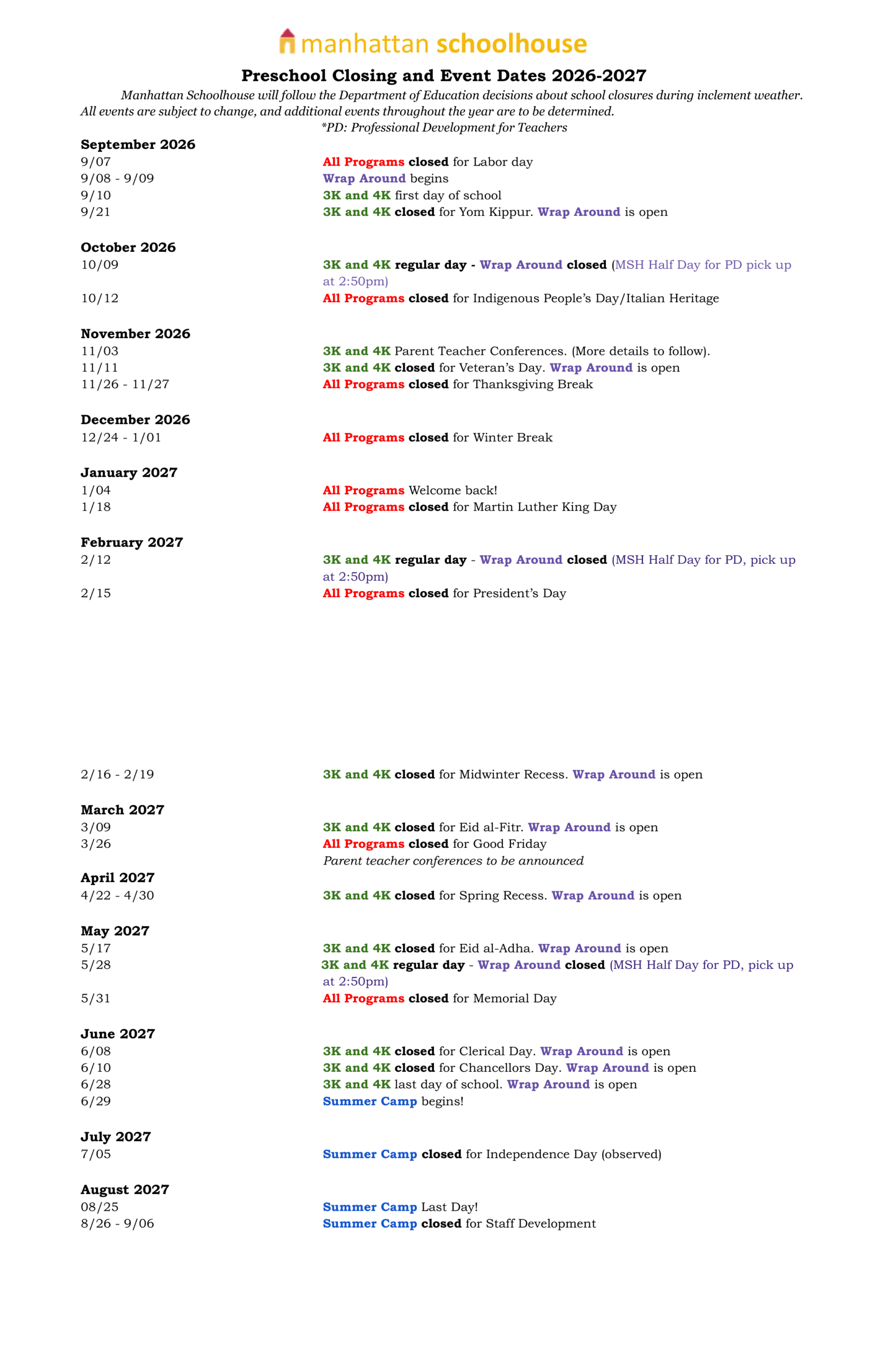 manhattan schoolhouse

Preschool Closing and Event Dates 2026-2027

Manhattan Schoolhouse will follow the Department of Education decisions about school closures during inclement weather. All events are subject to change, and additional events throughout the year are to be determined.
*PD: Professional Development for Teachers

September 2026
9/07 All Programs closed for Labor day
9/08 - 9/09 Wrap Around begins
9/10 3K and 4K first day of school
9/21 3K and 4K closed for Yom Kippur. Wrap Around is open

October 2026
10/09 3K and 4K regular day - Wrap Around closed (MSH Half Day for PD pick up at 2:50pm)
10/12 All Programs closed for Indigenous People's Day/Italian Heritage

November 2026
11/03 3K and 4K Parent Teacher Conferences. (More details to follow).
11/11 3K and 4K closed for Veteran's Day. Wrap Around is open
11/26 - 11/27 All Programs closed for Thanksgiving Break

December 2026
12/24 - 1/01 All Programs closed for Winter Break

January 2027
1/04 All Programs Welcome back!
1/18 All Programs closed for Martin Luther King Day

February 2027
2/12 3K and 4K regular day - Wrap Around closed (MSH Half Day for PD, pick up at 2:50pm)
2/15 All Programs closed for President's Day

2/16 - 2/19 3K and 4K closed for Midwinter Recess. Wrap Around is open

March 2027
3/09 3K and 4K closed for Eid al-Fitr. Wrap Around is open
3/26 All Programs closed for Good Friday
Parent teacher conferences to be announced

April 2027
4/22 - 4/30 3K and 4K closed for Spring Recess. Wrap Around is open

May 2027
5/17 3K and 4K closed for Eid al-Adha. Wrap Around is open
5/28 3K and 4K regular day - Wrap Around closed (MSH Half Day for PD, pick up at 2:50pm)
5/31 All Programs closed for Memorial Day

June 2027
6/08 3K and 4K closed for Clerical Day. Wrap Around is open
6/10 3K and 4K closed for Chancellors Day. Wrap Around is open
6/28 3K and 4K last day of school. Wrap Around is open
6/29 Summer Camp begins!

July 2027
7/05 Summer Camp closed for Independence Day (observed)

August 2027
08/25 Summer Camp Last Day!
8/26 - 9/06 Summer Camp closed for Staff Development